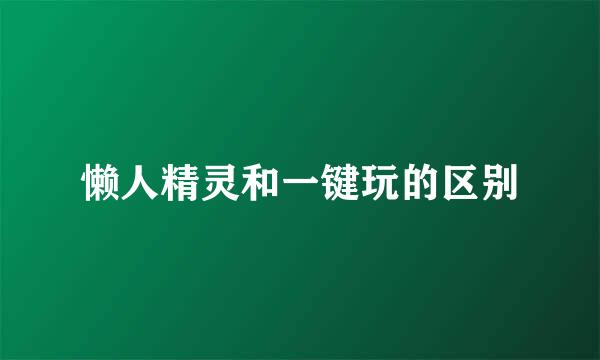 懒人精灵和一键玩的区别